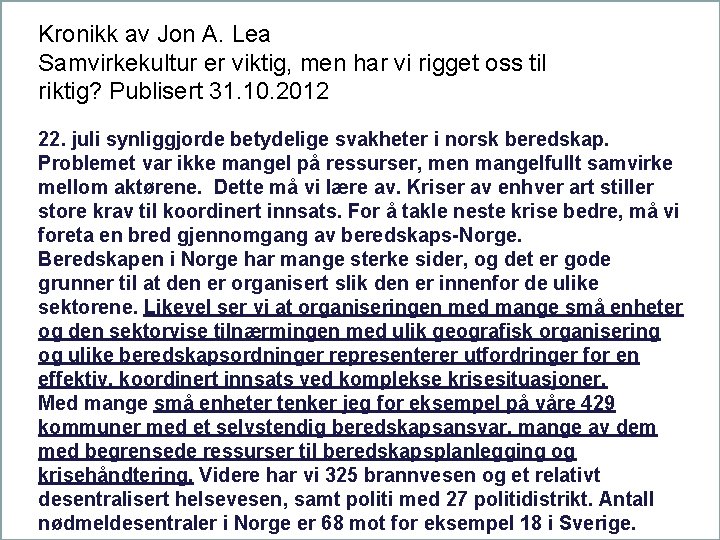 Kronikk av Jon A. Lea
Samvirkekultur er viktig, men har vi rigget oss til riktig? Publisert 31.10.2012

22. juli synliggjorde betydelige svakheter i norsk beredskap. Problemet var ikke mangel på ressurser, men mangelfullt samvirke mellom aktørene. Dette må vi lære av. Kriser av enhver art stiller store krav til koordinert innsats. For å takle neste krise bedre, må vi foreta en bred gjennomgang av beredskaps-Norge.
Beredskapen i Norge har mange sterke sider, og det er gode grunner til at den er organisert slik den er innenfor de ulike sektorene. Likevel ser vi at organiseringen med mange små enheter og den sektorvise tilnærmingen med ulik geografisk organisering og ulike beredskapsordninger representerer utfordringer for en effektiv, koordinert innsats ved komplekse krisesituasjoner.
Med mange små enheter tenker jeg for eksempel på våre 429 kommuner med et selvstendig beredskapsansvar, mange av dem med begrensede ressurser til beredskapsplanlegging og krisehåndtering. Videre har vi 325 brannvesen og et relativt desentralisert helsevesen, samt politi med 27 politidistrikt. Antall nødmeldesentraler i Norge er 68 mot for eksempel 18 i Sverige.